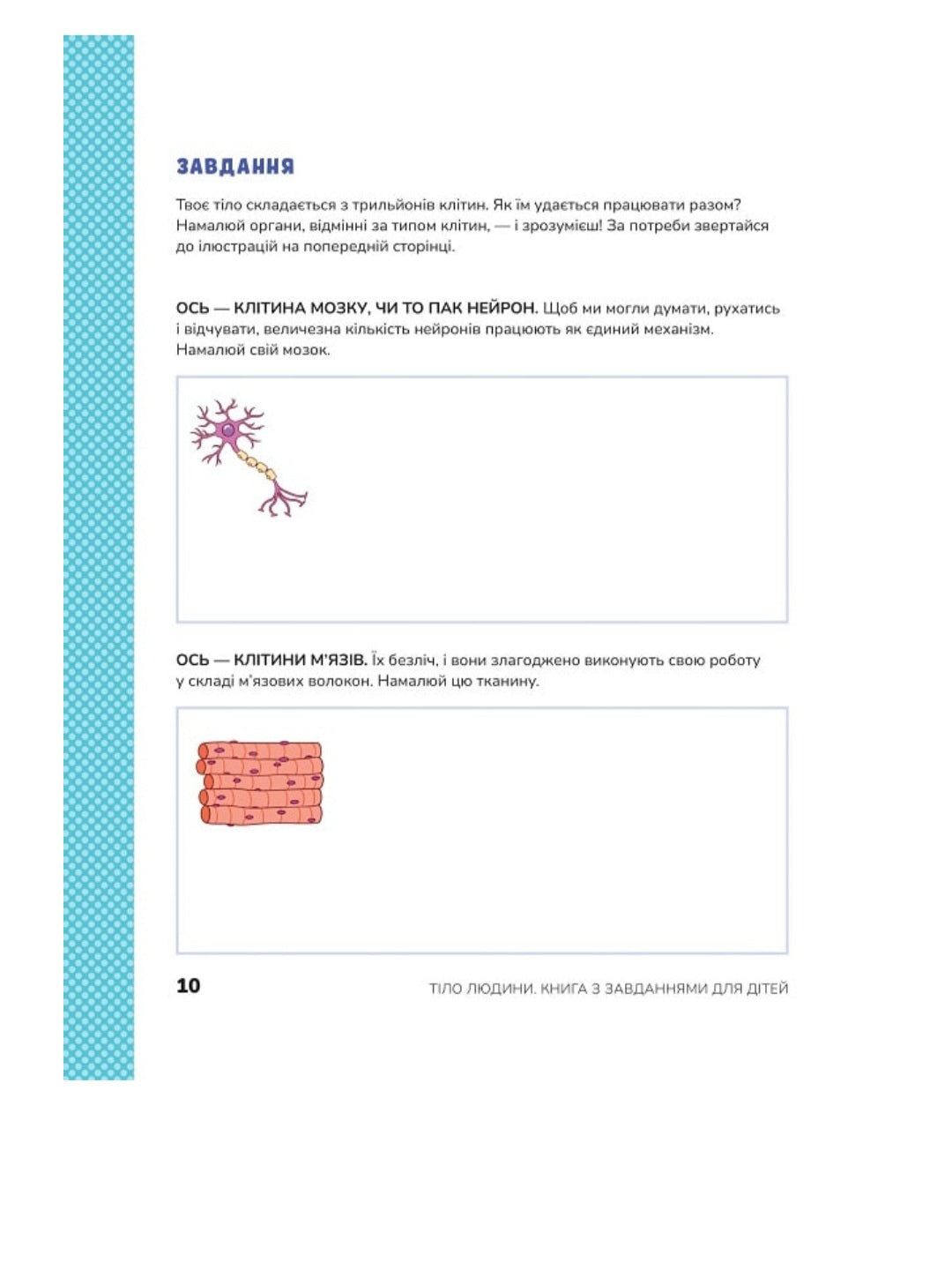 ЗАВДАННЯ

Твоє тіло складається з трильйонів клітин. Як їм удається працювати разом? Намалюй органи, відмінні за типом клітин, — і зрозумієш! За потреби звертайся до ілюстрацій на попередній сторінці.

ОСЬ — КЛІТИНА МОЗКУ, ЧИ ТО ПАК НЕЙРОН. Щоб ми могли думати, рухатись і відчувати, величезна кількість нейронів працюють як єдиний механізм. Намалюй свій мозок.

ОСЬ — КЛІТИНИ М'ЯЗІВ. Їх безліч, і вони злагоджено виконують свою роботу у складі м'язових волокон. Намалюй цю тканину.

10

ТІЛО ЛЮДИНИ. КНИГА З ЗАВДАННЯМИ ДЛЯ ДІТЕЙ